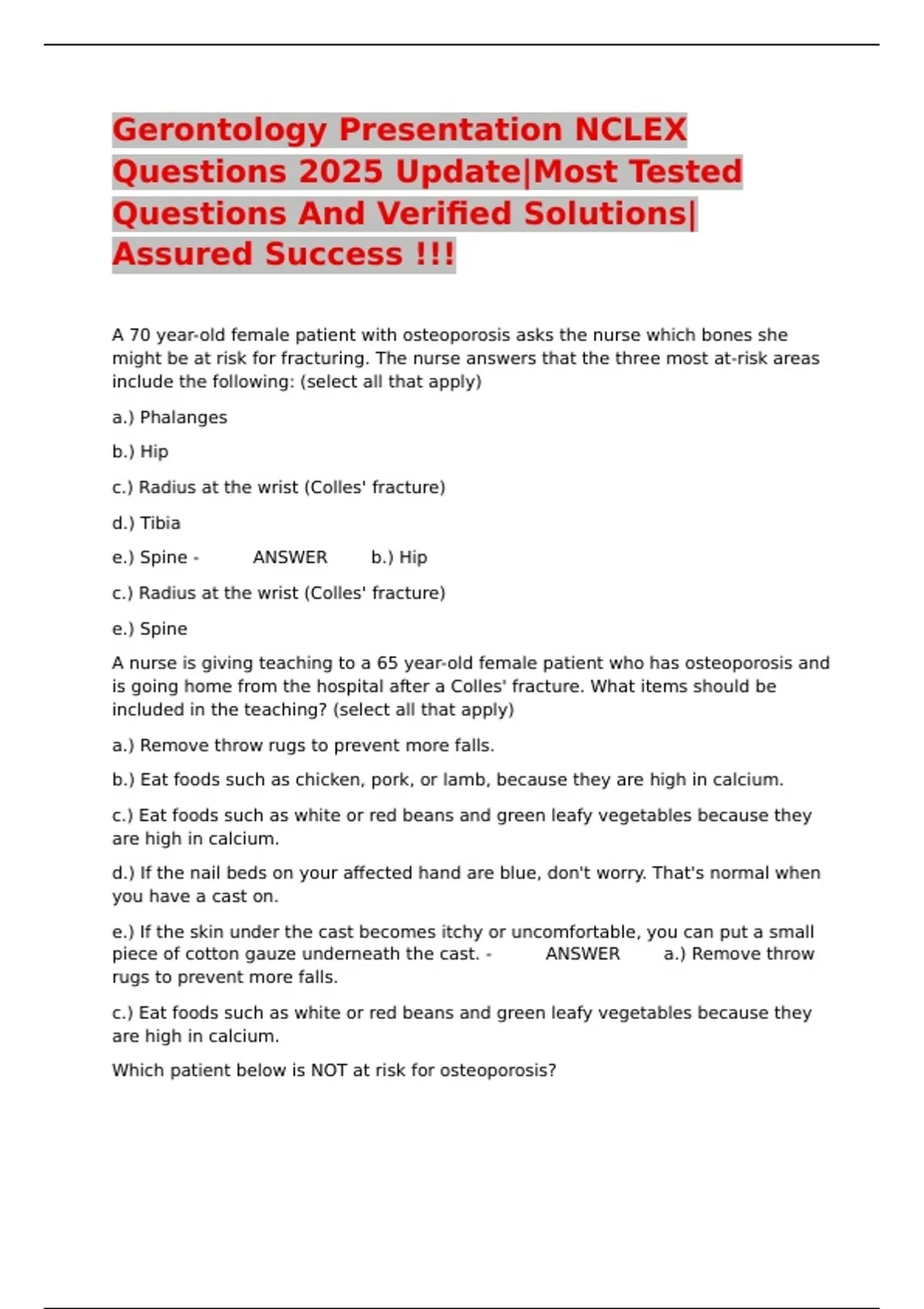 Gerontology Presentation NCLEX Questions 2025 Update|Most Tested Questions And Verified Solutions| Assured Success !!!

A 70 year-old female patient with osteoporosis asks the nurse which bones she might be at risk for fracturing. The nurse answers that the three most at-risk areas include the following: (select all that apply)

a.) Phalanges

b.) Hip

c.) Radius at the wrist (Colles' fracture)

d.) Tibia

e.) Spine - ANSWER b.) Hip

c.) Radius at the wrist (Colles' fracture)

e.) Spine

A nurse is giving teaching to a 65 year-old female patient who has osteoporosis and is going home from the hospital after a Colles' fracture. What items should be included in the teaching? (select all that apply)

a.) Remove throw rugs to prevent more falls.

b.) Eat foods such as chicken, pork, or lamb, because they are high in calcium.

c.) Eat foods such as white or red beans and green leafy vegetables because they are high in calcium.

d.) If the nail beds on your affected hand are blue, don't worry. That's normal when you have a cast on.

e.) If the skin under the cast becomes itchy or uncomfortable, you can put a small piece of cotton gauze underneath the cast. - ANSWER a.) Remove throw rugs to prevent more falls.

c.) Eat foods such as white or red beans and green leafy vegetables because they are high in calcium.

Which patient below is NOT at risk for osteoporosis?